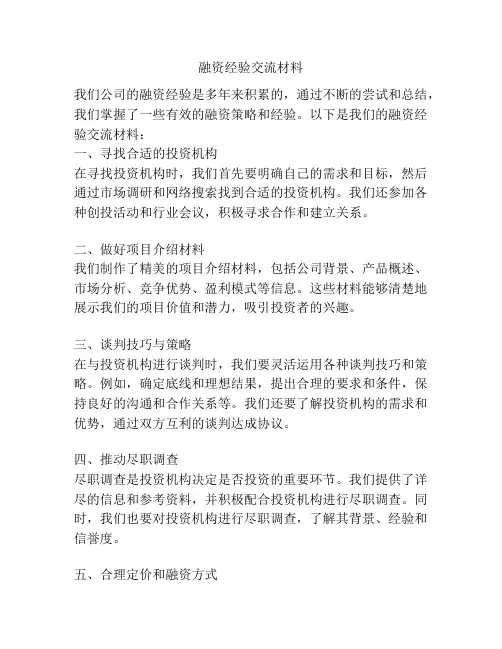 融资经验交流材料

我们公司的融资经验是多年来积累的，通过不断的尝试和总结，我们掌握了一些有效的融资策略和经验。以下是我们的融资经验交流材料：
一、寻找合适的投资机构
在寻找投资机构时，我们首先要明确自己的需求和目标，然后通过市场调研和网络搜索找到合适的投资机构。我们还参加各种创投活动和行业会议，积极寻求合作和建立关系。

二、做好项目介绍材料
我们制作了精美的项目介绍材料，包括公司背景、产品概述、市场分析、竞争优势、盈利模式等信息。这些材料能够清楚地展示我们的项目价值和潜力，吸引投资者的兴趣。

三、谈判技巧与策略
在与投资机构进行谈判时，我们要灵活运用各种谈判技巧和策略。例如，确定底线和理想结果，提出合理的要求和条件，保持良好的沟通和合作关系等。我们还要了解投资机构的需求和优势，通过双方互利的谈判达成协议。

四、推动尽职调查
尽职调查是投资机构决定是否投资的重要环节。我们提供了详尽的信息和参考资料，并积极配合投资机构进行尽职调查。同时，我们也要对投资机构进行尽职调查，了解其背景、经验和信誉度。

五、合理定价和融资方式